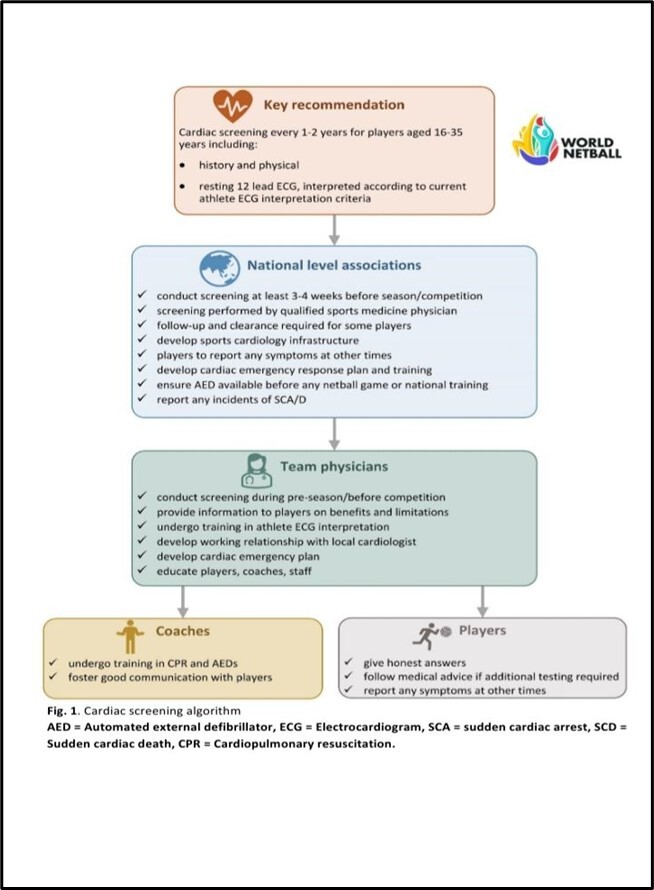 Key recommendation

Cardiac screening every 1-2 years for players aged 16-35 years including:

• history and physical
• resting 12 lead ECG, interpreted according to current athlete ECG interpretation criteria

WORLD NETBALL

National level associations

✓ conduct screening at least 3-4 weeks before season/competition
✓ screening performed by qualified sports medicine physician
✓ follow-up and clearance required for some players
✓ develop sports cardiology infrastructure
✓ players to report any symptoms at other times
✓ develop cardiac emergency response plan and training
✓ ensure AED available before any netball game or national training
✓ report any incidents of SCA/D

Team physicians

✓ conduct screening during pre-season/before competition
✓ provide information to players on benefits and limitations
✓ undergo training in athlete ECG interpretation
✓ develop working relationship with local cardiologist
✓ develop cardiac emergency plan
✓ educate players, coaches, staff

Coaches

✓ undergo training in CPR and AEDs
✓ foster good communication with players

Players

✓ give honest answers
✓ follow medical advice if additional testing required
✓ report any symptoms at other times

Fig. 1. Cardiac screening algorithm
AED = Automated external defibrillator, ECG = Electrocardiogram, SCA = sudden cardiac arrest, SCD = Sudden cardiac death, CPR = Cardiopulmonary resuscitation.